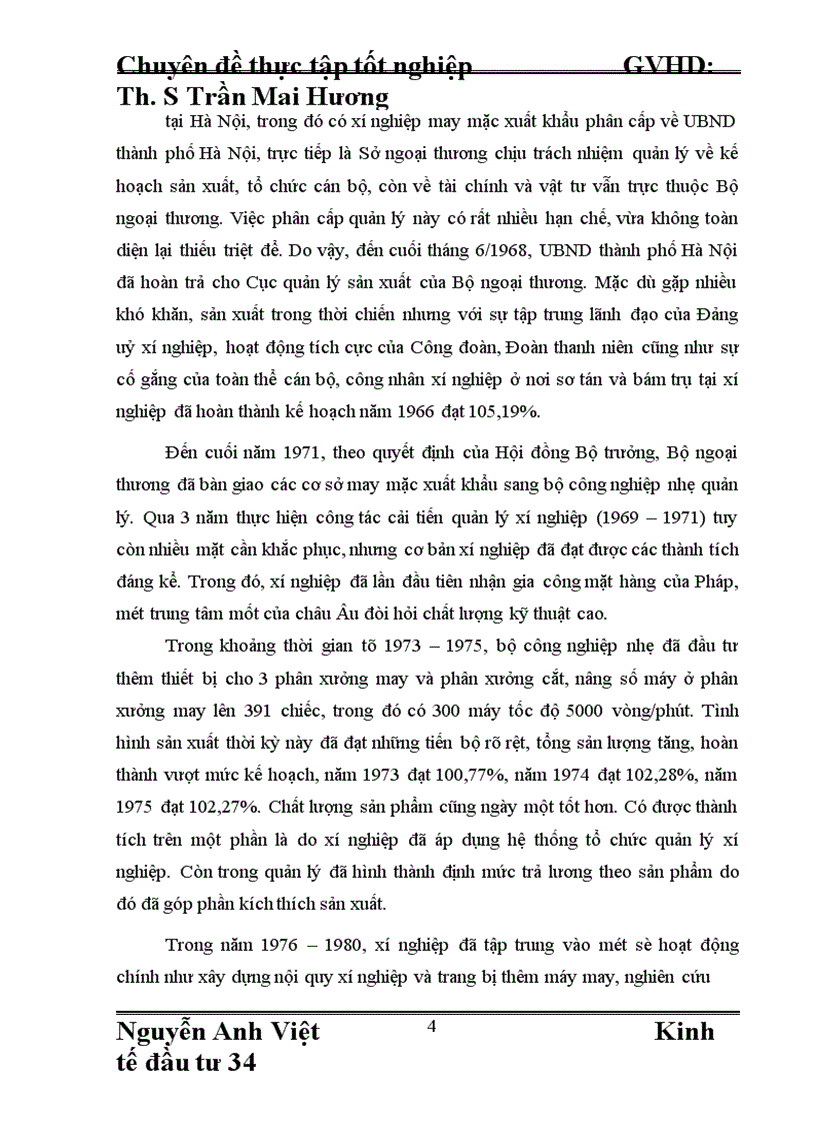 Chuyên đề thực tập tốt nghiệp GVHD: Th. S Trần Mai Hương

tại Hà Nội, trong đó có xí nghiệp may mặc xuất khẩu phân cấp về UBND thành phố Hà Nội, trực tiếp là Sở ngoại thương chịu trách nhiệm quản lý về kế hoạch sản xuất, tổ chức cán bộ, còn về tài chính và vật tư vẫn trực thuộc Bộ ngoại thương. Việc phân cấp quản lý này có rất nhiều hạn chế, vừa không toàn diện lại thiếu triệt để. Do vậy, đến cuối tháng 6/1968, UBND thành phố Hà Nội đã hoàn trả cho Cục quản lý sản xuất của Bộ ngoại thương. Mặc dù gặp nhiều khó khăn, sản xuất trong thời chiến nhưng với sự tập trung lãnh đạo của Đảng uỷ xí nghiệp, hoạt động tích cực của Công đoàn, Đoàn thanh niên cũng như sự cố gắng của toàn thể cán bộ, công nhân xí nghiệp ở nơi sơ tán và bám trụ tại xí nghiệp đã hoàn thành kế hoạch năm 1966 đạt 105,19%.

Đến cuối năm 1971, theo quyết định của Hội đồng Bộ trưởng, Bộ ngoại thương đã bàn giao các cơ sở may mặc xuất khẩu sang bộ công nghiệp nhẹ quản lý. Qua 3 năm thực hiện công tác cải tiến quản lý xí nghiệp (1969 – 1971) tuy còn nhiều mặt cần khắc phục, nhưng cơ bản xí nghiệp đã đạt được các thành tích đáng kể. Trong đó, xí nghiệp đã lần đầu tiên nhận gia công mặt hàng của Pháp, mét trung tâm mốt của châu Âu đòi hỏi chất lượng kỹ thuật cao.

Trong khoảng thời gian tõ 1973 – 1975, bộ công nghiệp nhẹ đã đầu tư thêm thiết bị cho 3 phân xưởng may và phân xưởng cắt, nâng số máy ở phân xưởng may lên 391 chiếc, trong đó có 300 máy tốc độ 5000 vòng/phút. Tình hình sản xuất thời kỳ này đã đạt những tiến bộ rõ rệt, tổng sản lượng tăng, hoàn thành vượt mức kế hoạch, năm 1973 đạt 100,77%, năm 1974 đạt 102,28%, năm 1975 đạt 102,27%. Chất lượng sản phẩm cũng ngày một tốt hơn. Có được thành tích trên một phần là do xí nghiệp đã áp dụng hệ thống tổ chức quản lý xí nghiệp. Còn trong quản lý đã hình thành định mức trả lương theo sản phẩm do đó đã góp phần kích thích sản xuất.

Trong năm 1976 – 1980, xí nghiệp đã tập trung vào mét sè hoạt động chính như xây dựng nội quy xí nghiệp và trang bị thêm máy may, nghiên cứu

Nguyễn Anh Việt 4 Kinh tế đầu tư 34